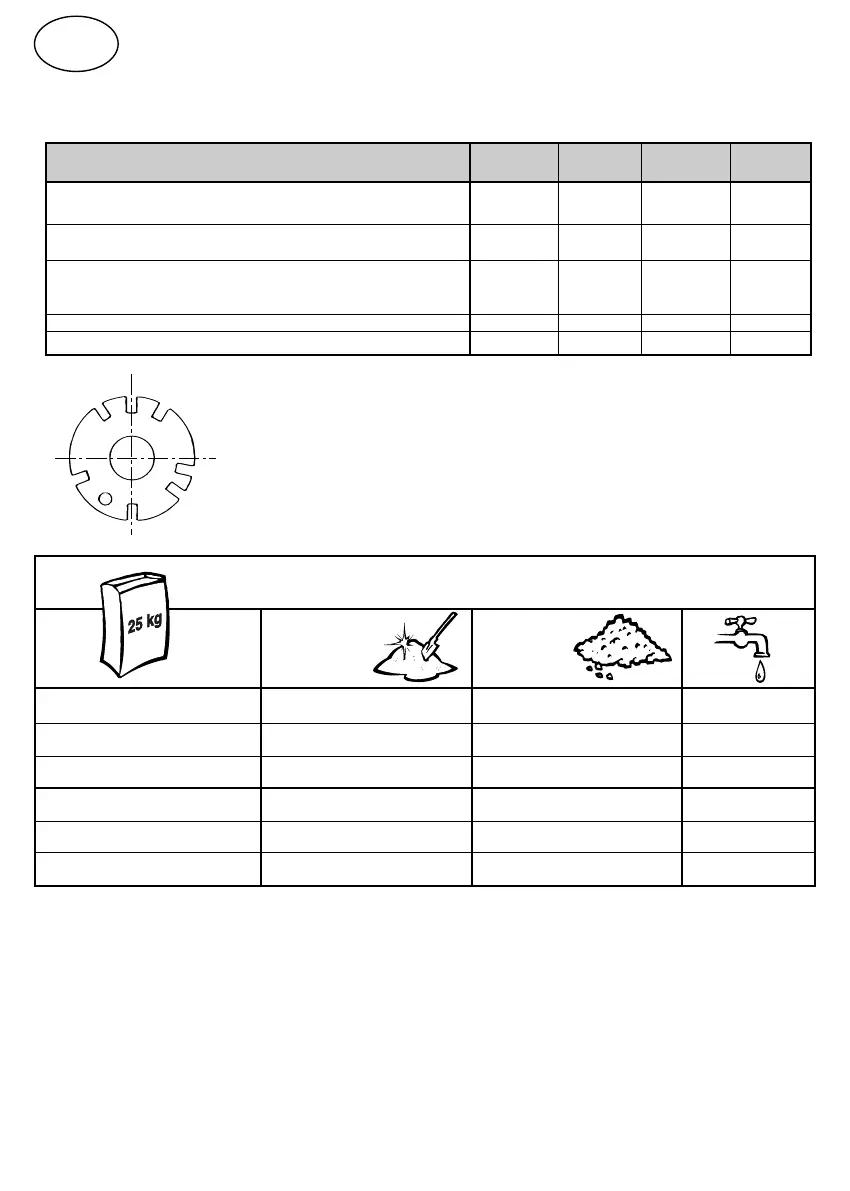 25 kg